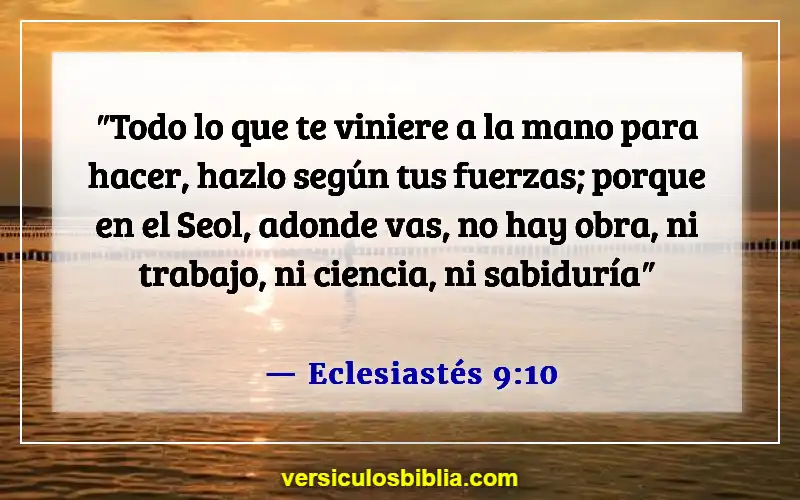 "Todo lo que te viniere a la mano para hacer, hazlo según tus fuerzas; porque en el Seol, adonde vas, no hay obra, ni trabajo, ni ciencia, ni sabiduría"

— Eclesiastés 9:10

versiculosbiblia.com